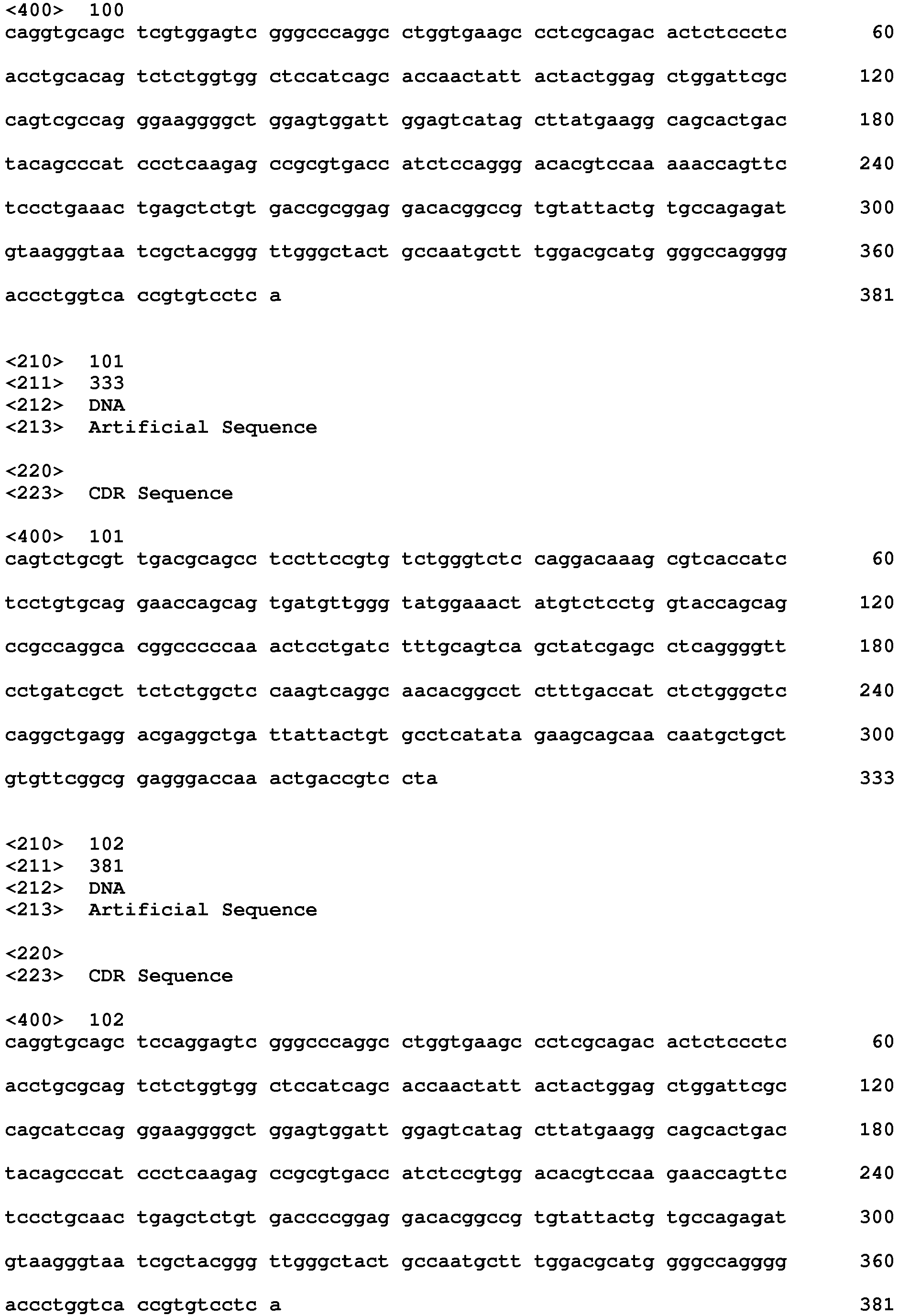 <400> 100
caggtgcagc tcgtggagtc gggcccaggc ctggtgaagc cctcgcagac actctccctc 60

acctgcacag tctctggtgg ctccatcagc accaactatt actactggag ctggattcgc 120

cagtcgccag ggaaggggct ggagtggatt ggagtcatag cttatgaagg cagcactgac 180

tacagcccat ccctcaagag ccgcgtgacc atctccaggg acacgtccaa aaaccagttc 240

tccctgaaac tgagctctgt gaccgcggag gacacggccg tgtattactg tgccagagat 300

gtaagggtaa tcgctacggg ttgggctact gccaatgctt tggacgcatg gggccagggg 360

accctggtca ccgtgtcctc a 381

<210> 101
<211> 333
<212> DNA
<213> Artificial Sequence

<220>
<223> CDR Sequence

<400> 101
cagtctgcgt tgacgcagcc tccttccgtg tctgggtctc caggacaaag cgtcaccatc 60

tcctgtgcag gaaccagcag tgatgttggg tatggaaact atgtctcctg gtaccagcag 120

ccgccaggca cggcccccaa actcctgatc tttgcagtca gctatcgagc ctcaggggtt 180

cctgatcgct tctctggctc caagtcaggc aacacggcct ctttgaccat ctctgggctc 240

caggctgagg acgaggctga ttattactgt gcctcatata gaagcagcaa caatgctgct 300

gtgttcggcg gagggaccaa actgaccgtc cta 333

<210> 102
<211> 381
<212> DNA
<213> Artificial Sequence

<220>
<223> CDR Sequence

<400> 102
caggtgcagc tccaggagtc gggcccaggc ctggtgaagc cctcgcagac actctccctc 60

acctgcgcag tctctggtgg ctccatcagc accaactatt actactggag ctggattcgc 120

cagcatccag ggaaggggct ggagtggatt ggagtcatag cttatgaagg cagcactgac 180

tacagcccat ccctcaagag ccgcgtgacc atctccgtgg acacgtccaa gaaccagttc 240

tccctgcaac tgagctctgt gaccccggag gacacggccg tgtattactg tgccagagat 300

gtaagggtaa tcgctacggg ttgggctact gccaatgctt tggacgcatg gggccagggg 360

accctggtca ccgtgtcctc a 381